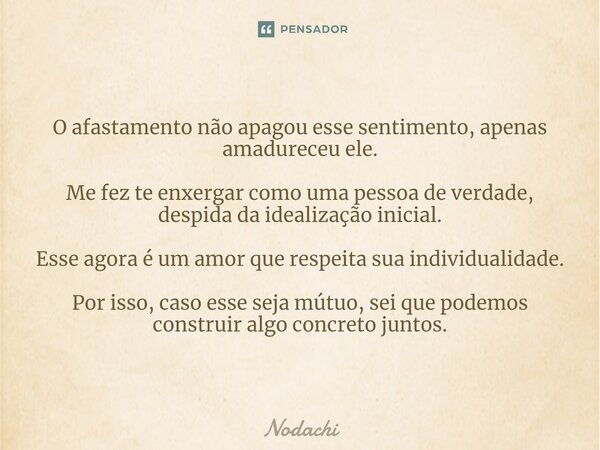 PENSADOR

O afastamento não apagou esse sentimento, apenas amadureceu ele.

Me fez te enxergar como uma pessoa de verdade, despida da idealização inicial.

Esse agora é um amor que respeita sua individualidade.

Por isso, caso esse seja mútuo, sei que podemos construir algo concreto juntos.

Nodachi